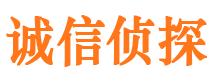 诚信侦探